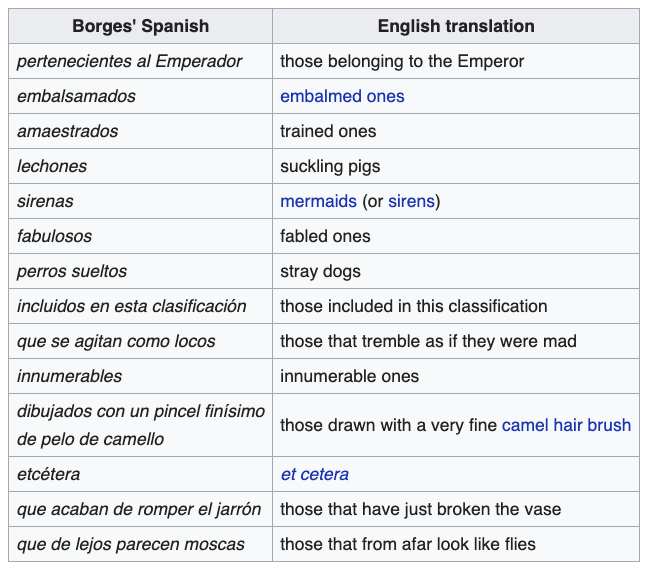 | Borges' Spanish | English translation |
|---|---|
| pertenecientes al Emperador | those belonging to the Emperor |
| embalsamados | embalmed ones |
| amaestrados | trained ones |
| lechones | suckling pigs |
| sirenas | mermaids (or sirens) |
| fabulosos | fabled ones |
| perros sueltos | stray dogs |
| incluidos en esta clasificación | those included in this classification |
| que se agitan como locos | those that tremble as if they were mad |
| innumerables | innumerable ones |
| dibujados con un pincel finísimo de pelo de camello | those drawn with a very fine camel hair brush |
| etcétera | et cetera |
| que acaban de romper el jarrón | those that have just broken the vase |
| que de lejos parecen moscas | those that from afar look like flies |